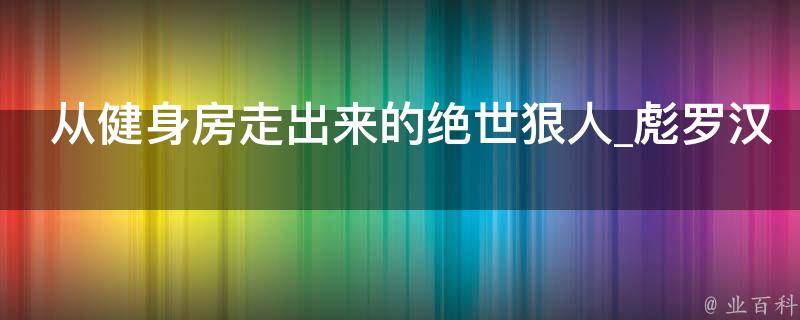 从健身房走出来的绝世狠人_彪罗汉

@ 业百科